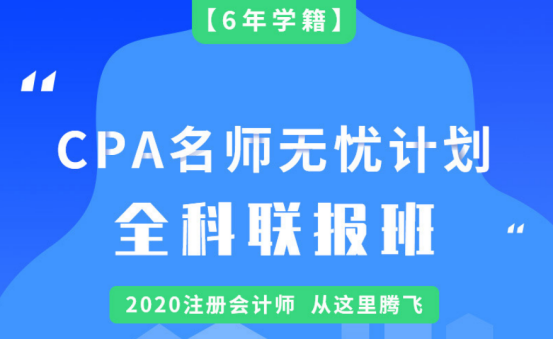 【6年学籍】

“

CPA名师无忧计划

全科联报班

“

2020注册会计师 从这里腾飞